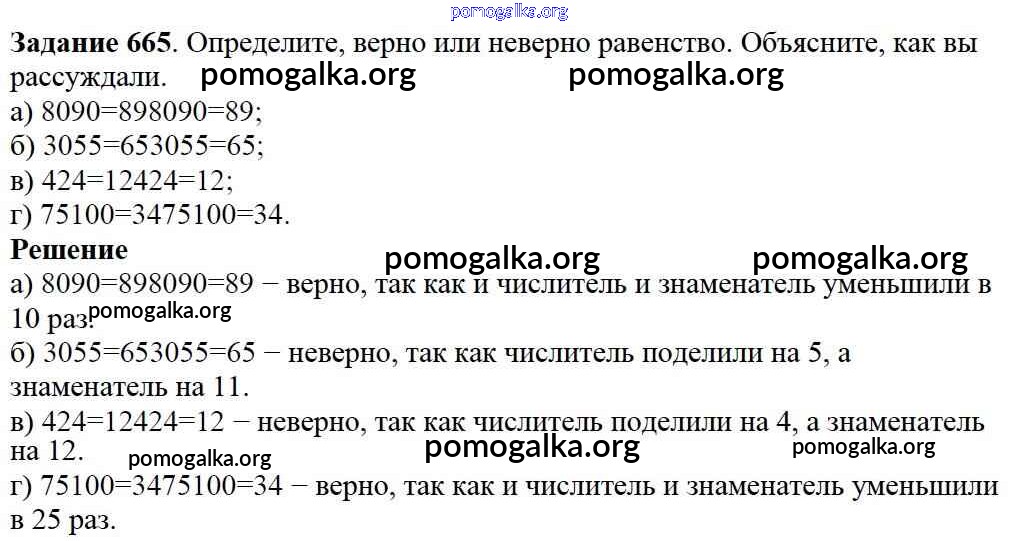 pomogalka.org

**Задание 665**. Определите, верно или неверно равенство. Объясните, как вы рассуждали. pomogalka.org pomogalka.org
а) 8090=898090=89;
б) 3055=653055=65;
в) 424=12424=12;
г) 75100=3475100=34.

**Решение** pomogalka.org pomogalka.org
а) 8090=898090=89 − верно, так как и числитель и знаменатель уменьшили в 10 раз. pomogalka.org
б) 3055=653055=65 − неверно, так как числитель поделили на 5, а знаменатель на 11.
в) 424=12424=12 − неверно, так как числитель поделили на 4, а знаменатель на 12. pomogalka.org pomogalka.org pomogalka.org
г) 75100=3475100=34 − верно, так как и числитель и знаменатель уменьшили в 25 раз.